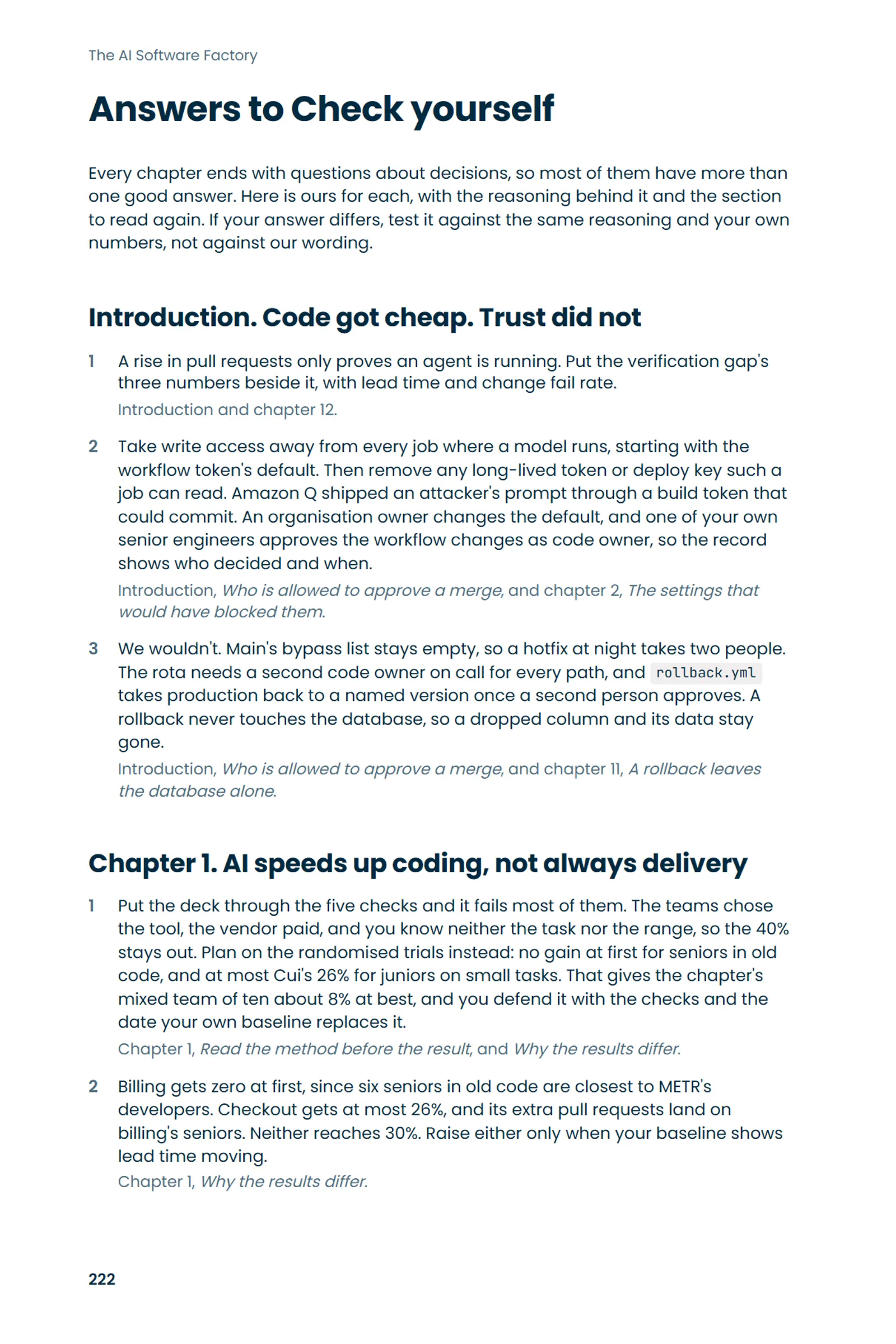 The AI Software Factory

Answers to Check yourself

Every chapter ends with questions about decisions, so most of them have more than one good answer. Here is ours for each, with the reasoning behind it and the section to read again. If your answer differs, test it against the same reasoning and your own numbers, not against our wording.

Introduction. Code got cheap. Trust did not

1 A rise in pull requests only proves an agent is running. Put the verification gap's three numbers beside it, with lead time and change fail rate.
Introduction and chapter 12.

2 Take write access away from every job where a model runs, starting with the workflow token's default. Then remove any long-lived token or deploy key such a job can read. Amazon Q shipped an attacker's prompt through a build token that could commit. An organisation owner changes the default, and one of your own senior engineers approves the workflow changes as code owner, so the record shows who decided and when.
Introduction, Who is allowed to approve a merge, and chapter 2, The settings that would have blocked them.

3 We wouldn't. Main's bypass list stays empty, so a hotfix at night takes two people. The rota needs a second code owner on call for every path, and rollback.yml takes production back to a named version once a second person approves. A rollback never touches the database, so a dropped column and its data stay gone.
Introduction, Who is allowed to approve a merge, and chapter 11, A rollback leaves the database alone.

Chapter 1. AI speeds up coding, not always delivery

1 Put the deck through the five checks and it fails most of them. The teams chose the tool, the vendor paid, and you know neither the task nor the range, so the 40% stays out. Plan on the randomised trials instead: no gain at first for seniors in old code, and at most Cui's 26% for juniors on small tasks. That gives the chapter's mixed team of ten about 8% at best, and you defend it with the checks and the date your own baseline replaces it.
Chapter 1, Read the method before the result, and Why the results differ.

2 Billing gets zero at first, since six seniors in old code are closest to METR's developers. Checkout gets at most 26%, and its extra pull requests land on billing's seniors. Neither reaches 30%. Raise either only when your baseline shows lead time moving.
Chapter 1, Why the results differ.

222